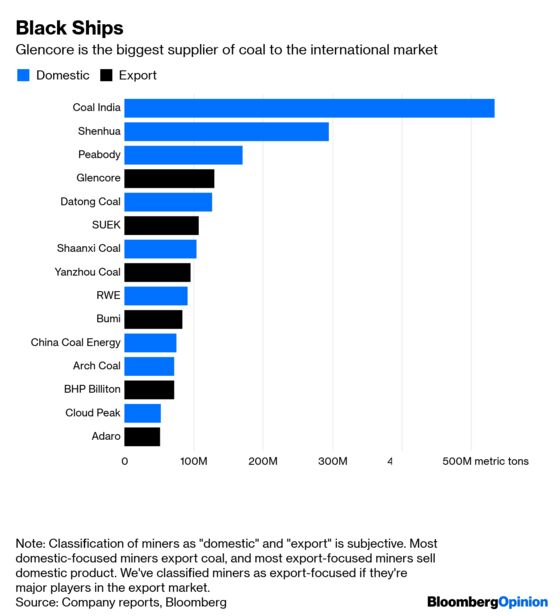 Black Ships
Glencore is the biggest supplier of coal to the international market

Domestic Export

Coal India
Shenhua
Peabody
Glencore
Datong Coal
SUEK
Shaanxi Coal
Yanzhou Coal
RWE
Bumi
China Coal Energy
Arch Coal
BHP Billiton
Cloud Peak
Adaro

0 100M 200M 300M 4 500M metric tons

Note: Classification of miners as "domestic" and "export" is subjective. Most domestic-focused miners export coal, and most export-focused miners sell domestic product. We've classified miners as export-focused if they're major players in the export market.
Source: Company reports, Bloomberg

BloombergOpinion